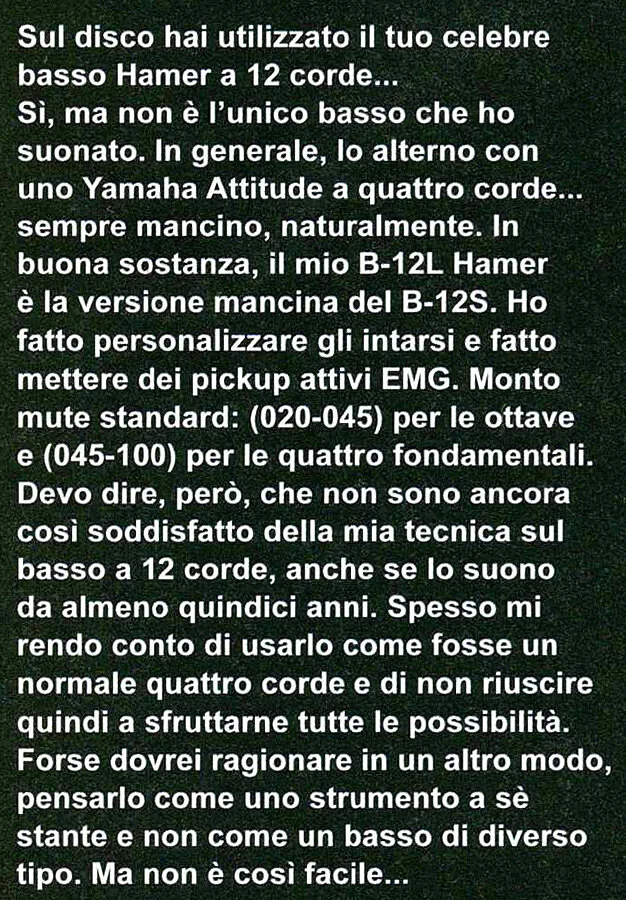 Sul disco hai utilizzato il tuo celebre basso Hamer a 12 corde...

Sì, ma non è l'unico basso che ho suonato. In generale, lo alterno con uno Yamaha Attitude a quattro corde... sempre mancino, naturalmente. In buona sostanza, il mio B-12L Hamer è la versione mancina del B-12S. Ho fatto personalizzare gli intarsi e fatto mettere dei pickup attivi EMG. Monto mute standard: (020-045) per le ottave e (045-100) per le quattro fondamentali. Devo dire, però, che non sono ancora così soddisfatto della mia tecnica sul basso a 12 corde, anche se lo suono da almeno quindici anni. Spesso mi rendo conto di usarlo come fosse un normale quattro corde e di non riuscire quindi a sfruttarne tutte le possibilità. Forse dovrei ragionare in un altro modo, pensarlo come uno strumento a sè stante e non come un basso di diverso tipo. Ma non è così facile...